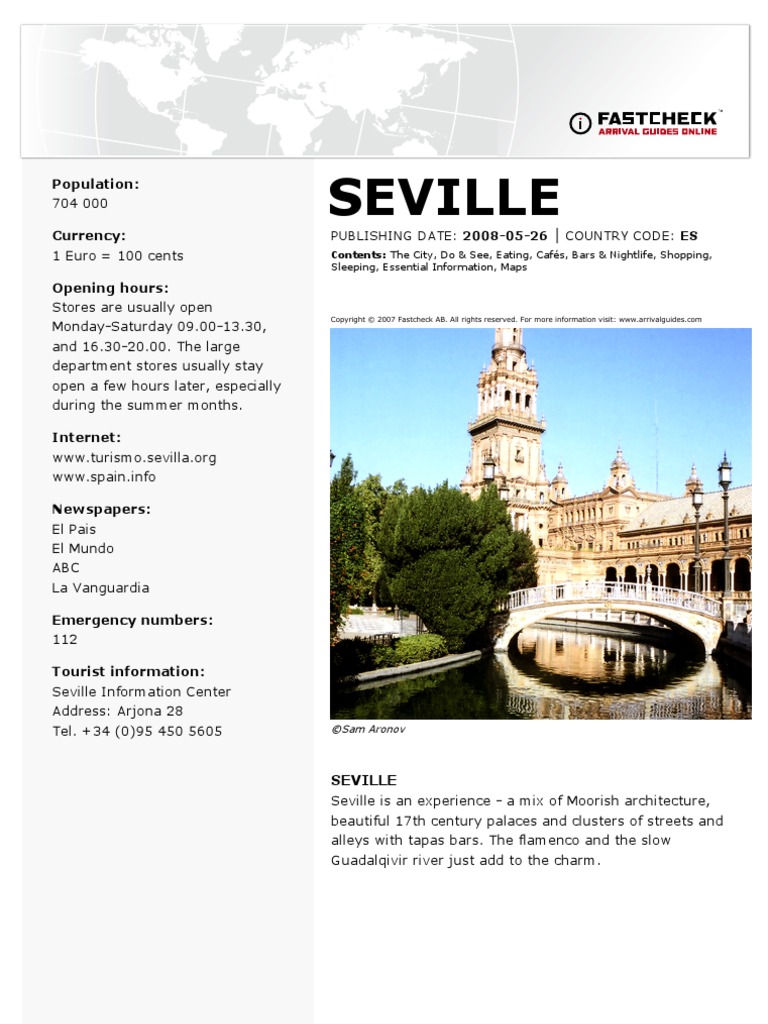 FASTCHECK™
ARRIVAL GUIDES ONLINE

Population:
704 000

Currency:
1 Euro = 100 cents

Opening hours:
Stores are usually open Monday-Saturday 09.00-13.30, and 16.30-20.00. The large department stores usually stay open a few hours later, especially during the summer months.

Internet:
www.turismo.sevilla.org
www.spain.info

Newspapers:
El Pais
El Mundo
ABC
La Vanguardia

Emergency numbers:
112

Tourist information:
Seville Information Center
Address: Arjona 28
Tel. +34 (0)95 450 5605

SEVILLE

PUBLISHING DATE: 2008-05-26 | COUNTRY CODE: ES

Contents: The City, Do & See, Eating, Cafés, Bars & Nightlife, Shopping, Sleeping, Essential Information, Maps

Copyright © 2007 Fastcheck AB. All rights reserved. For more information visit: www.arrivalguides.com

©Sam Aronov

SEVILLE
Seville is an experience – a mix of Moorish architecture, beautiful 17th century palaces and clusters of streets and alleys with tapas bars. The flamenco and the slow Guadalqivir river just add to the charm.